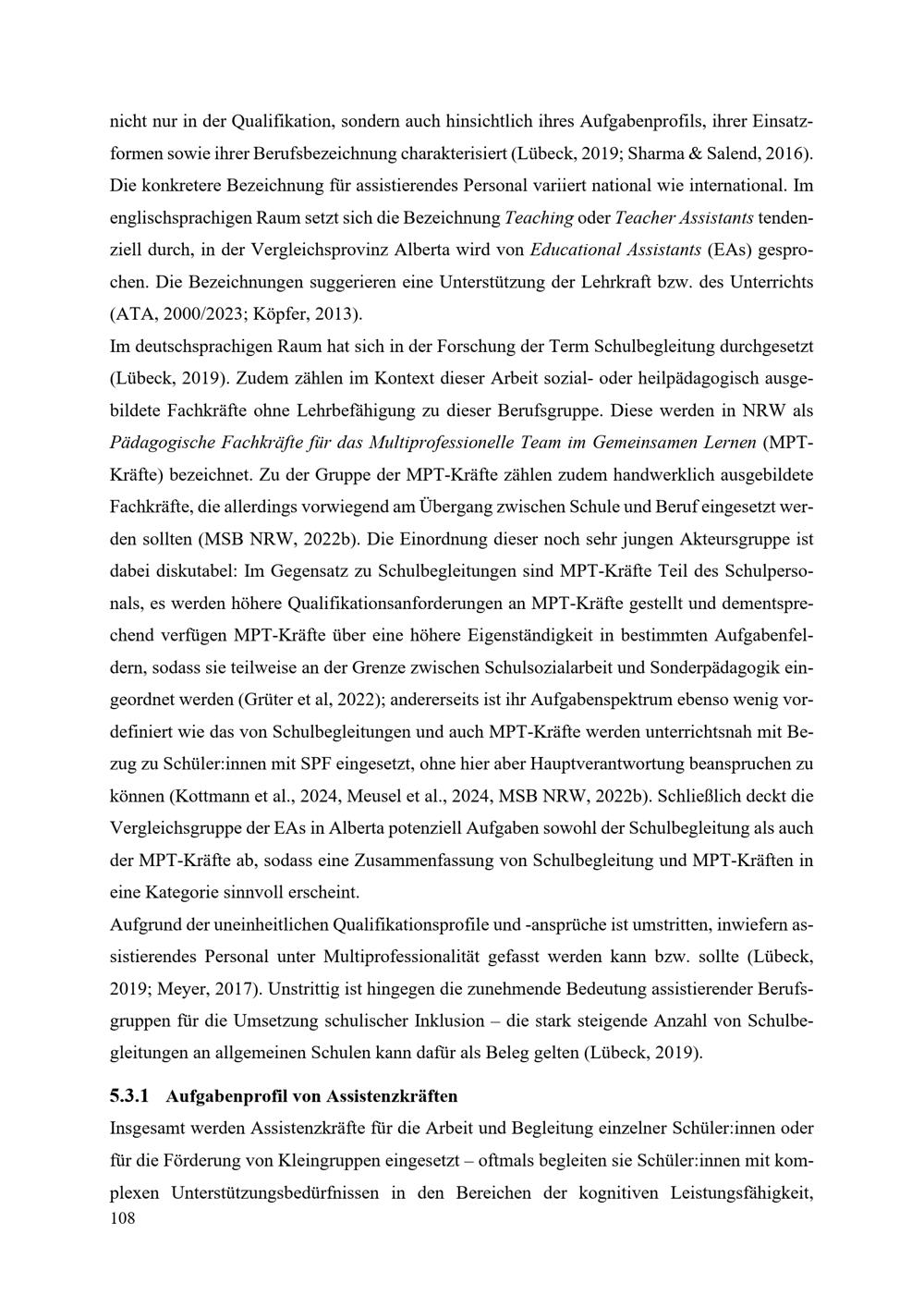 nicht nur in der Qualifikation, sondern auch hinsichtlich ihres Aufgabenprofils, ihrer Einsatzformen sowie ihrer Berufsbezeichnung charakterisiert (Lübeck, 2019; Sharma & Salend, 2016). Die konkretere Bezeichnung für assistierendes Personal variiert national wie international. Im englischsprachigen Raum setzt sich die Bezeichnung Teaching oder Teacher Assistants tendenziell durch, in der Vergleichsprovinz Alberta wird von Educational Assistants (EAs) gesprochen. Die Bezeichnungen suggerieren eine Unterstützung der Lehrkraft bzw. des Unterrichts (ATA, 2000/2023; Köpfer, 2013).
Im deutschsprachigen Raum hat sich in der Forschung der Term Schulbegleitung durchgesetzt (Lübeck, 2019). Zudem zählen im Kontext dieser Arbeit sozial- oder heilpädagogisch ausgebildete Fachkräfte ohne Lehrbefähigung zu dieser Berufsgruppe. Diese werden in NRW als Pädagogische Fachkräfte für das Multiprofessionelle Team im Gemeinsamen Lernen (MPT-Kräfte) bezeichnet. Zu der Gruppe der MPT-Kräfte zählen zudem handwerklich ausgebildete Fachkräfte, die allerdings vorwiegend am Übergang zwischen Schule und Beruf eingesetzt werden sollten (MSB NRW, 2022b). Die Einordnung dieser noch sehr jungen Akteursgruppe ist dabei diskutabel: Im Gegensatz zu Schulbegleitungen sind MPT-Kräfte Teil des Schulpersonals, es werden höhere Qualifikationsanforderungen an MPT-Kräfte gestellt und dementsprechend verfügen MPT-Kräfte über eine höhere Eigenständigkeit in bestimmten Aufgabenfeldern, sodass sie teilweise an der Grenze zwischen Schulsozialarbeit und Sonderpädagogik eingeordnet werden (Grüter et al, 2022); andererseits ist ihr Aufgabenspektrum ebenso wenig vordefiniert wie das von Schulbegleitungen und auch MPT-Kräfte werden unterrichtsnah mit Bezug zu Schüler:innen mit SPF eingesetzt, ohne hier aber Hauptverantwortung beanspruchen zu können (Kottmann et al., 2024, Meusel et al., 2024, MSB NRW, 2022b). Schließlich deckt die Vergleichsgruppe der EAs in Alberta potenziell Aufgaben sowohl der Schulbegleitung als auch der MPT-Kräfte ab, sodass eine Zusammenfassung von Schulbegleitung und MPT-Kräften in eine Kategorie sinnvoll erscheint.
Aufgrund der uneinheitlichen Qualifikationsprofile und -ansprüche ist umstritten, inwiefern assistierendes Personal unter Multiprofessionalität gefasst werden kann bzw. sollte (Lübeck, 2019; Meyer, 2017). Unstrittig ist hingegen die zunehmende Bedeutung assistierender Berufsgruppen für die Umsetzung schulischer Inklusion – die stark steigende Anzahl von Schulbegleitungen an allgemeinen Schulen kann dafür als Beleg gelten (Lübeck, 2019).

5.3.1 Aufgabenprofil von Assistenzkräften
Insgesamt werden Assistenzkräfte für die Arbeit und Begleitung einzelner Schüler:innen oder für die Förderung von Kleingruppen eingesetzt – oftmals begleiten sie Schüler:innen mit komplexen Unterstützungsbedürfnissen in den Bereichen der kognitiven Leistungsfähigkeit,
108